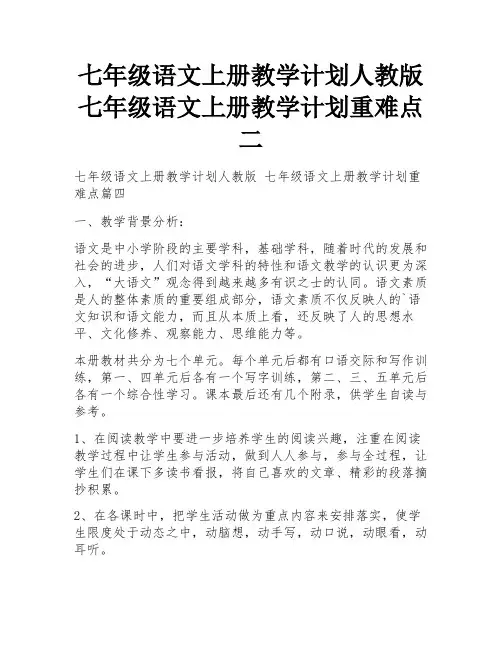 七年级语文上册教学计划人教版 七年级语文上册教学计划重难点二

七年级语文上册教学计划人教版 七年级语文上册教学计划重难点篇四

一、教学背景分析：

语文是中小学阶段的主要学科，基础学科，随着时代的发展和社会的进步，人们对语文学科的特性和语文教学的认识更为深入，“大语文”观念得到越来越多有识之士的认同。语文素质是人的整体素质的重要组成部分，语文素质不仅反映人的`语文知识和语文能力，而且从本质上看，还反映了人的思想水平、文化修养、观察能力、思维能力等。

本册教材共分为七个单元。每个单元后都有口语交际和写作训练，第一、四单元后各有一个写字训练，第二、三、五单元后各有一个综合性学习。课本最后还有几个附录，供学生自读与参考。

1、在阅读教学中要进一步培养学生的阅读兴趣，注重在阅读教学过程中让学生参与活动，做到人人参与，参与全过程，让学生们在课下多读书看报，将自己喜欢的文章、精彩的段落摘抄积累。

2、在各课时中，把学生活动做为重点内容来安排落实，使学生限度处于动态之中，动脑想，动手写，动口说，动眼看，动耳听。